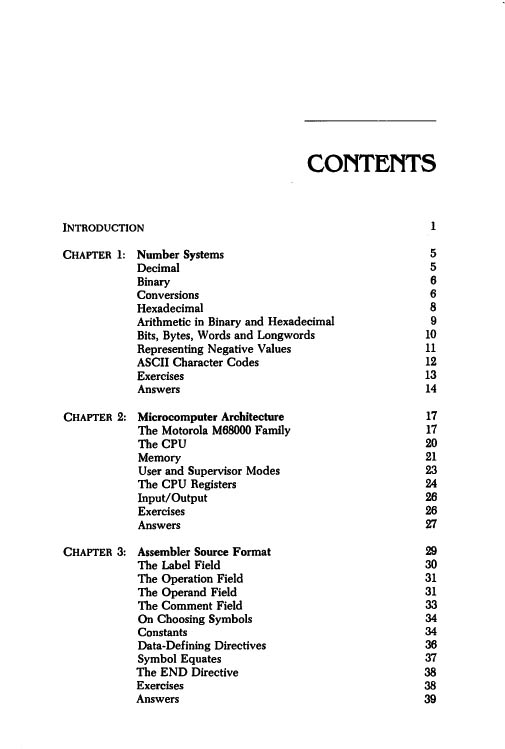 CONTENTS

INTRODUCTION 1

CHAPTER 1: Number Systems 5
Decimal 5
Binary 6
Conversions 6
Hexadecimal 8
Arithmetic in Binary and Hexadecimal 9
Bits, Bytes, Words and Longwords 10
Representing Negative Values 11
ASCII Character Codes 12
Exercises 13
Answers 14

CHAPTER 2: Microcomputer Architecture 17
The Motorola M68000 Family 17
The CPU 20
Memory 21
User and Supervisor Modes 23
The CPU Registers 24
Input/Output 26
Exercises 26
Answers 27

CHAPTER 3: Assembler Source Format 29
The Label Field 30
The Operation Field 31
The Operand Field 31
The Comment Field 33
On Choosing Symbols 34
Constants 34
Data-Defining Directives 36
Symbol Equates 37
The END Directive 38
Exercises 38
Answers 39